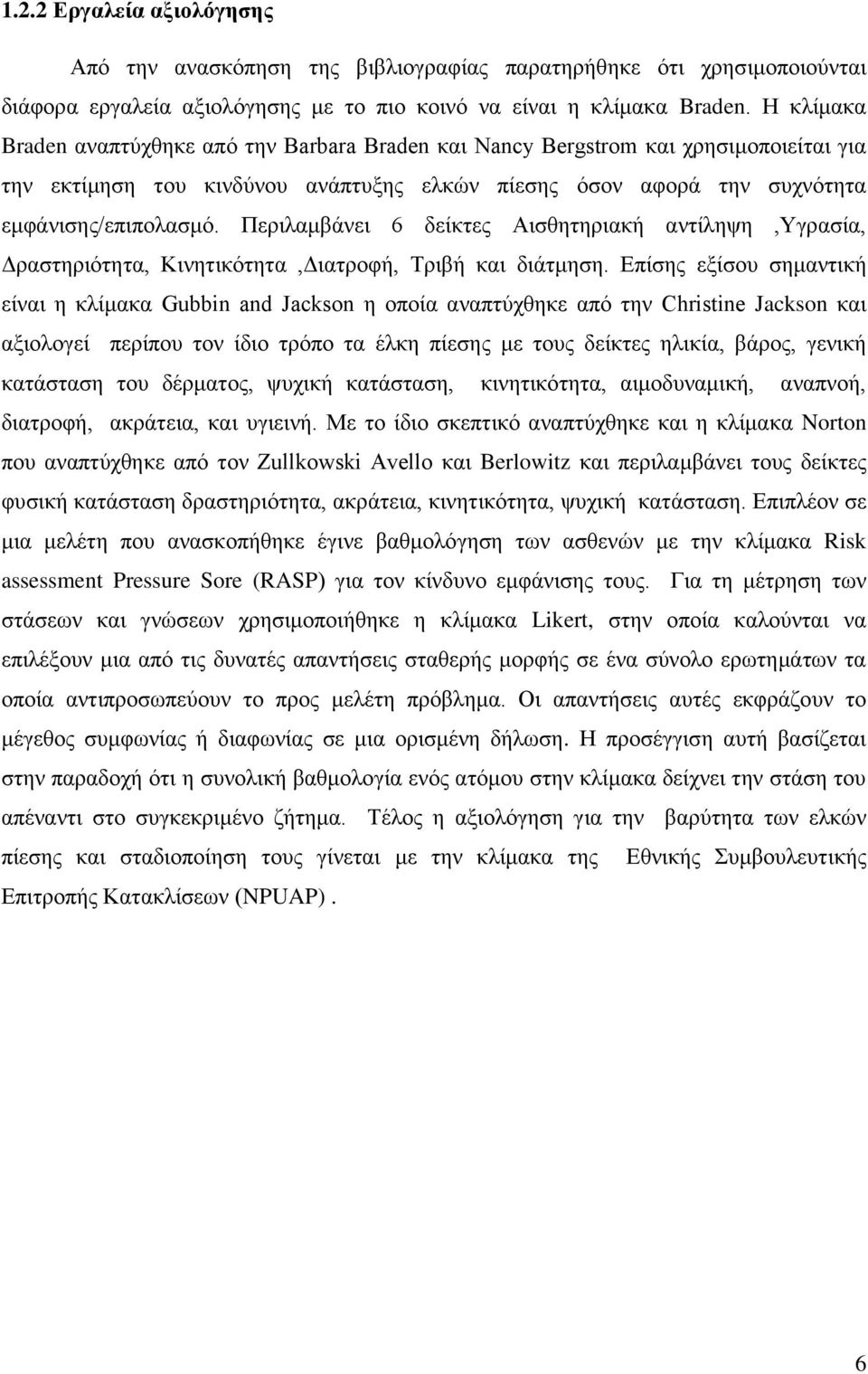 1.2.2 Εργαλεία αξιολόγησης

Από την ανασκόπηση της βιβλιογραφίας παρατηρήθηκε ότι χρησιμοποιούνται διάφορα εργαλεία αξιολόγησης με το πιο κοινό να είναι η κλίμακα Braden. Η κλίμακα Braden αναπτύχθηκε από την Barbara Braden και Nancy Bergstrom και χρησιμοποιείται για την εκτίμηση του κινδύνου ανάπτυξης ελκών πίεσης όσον αφορά την συχνότητα εμφάνισης/επιπολασμό. Περιλαμβάνει 6 δείκτες Αισθητηριακή αντίληψη ,Υγρασία, Δραστηριότητα, Κινητικότητα ,Διατροφή, Τριβή και διάτμηση. Επίσης εξίσου σημαντική είναι η κλίμακα Gubbin and Jackson η οποία αναπτύχθηκε από την Christine Jackson και αξιολογεί περίπου τον ίδιο τρόπο τα έλκη πίεσης με τους δείκτες ηλικία, βάρος, γενική κατάσταση του δέρματος, ψυχική κατάσταση, κινητικότητα, αιμοδυναμική, αναπνοή, διατροφή, ακράτεια, και υγιεινή. Με το ίδιο σκεπτικό αναπτύχθηκε και η κλίμακα Norton που αναπτύχθηκε από τον Zullkowski Avello και Berlowitz και περιλαμβάνει τους δείκτες φυσική κατάσταση δραστηριότητα, ακράτεια, κινητικότητα, ψυχική κατάσταση. Επιπλέον σε μια μελέτη που ανασκοπήθηκε έγινε βαθμολόγηση των ασθενών με την κλίμακα Risk assessment Pressure Sore (RASP) για τον κίνδυνο εμφάνισης τους. Για τη μέτρηση των στάσεων και γνώσεων χρησιμοποιήθηκε η κλίμακα Likert, στην οποία καλούνται να επιλέξουν μια από τις δυνατές απαντήσεις σταθερής μορφής σε ένα σύνολο ερωτημάτων τα οποία αντιπροσωπεύουν το προς μελέτη πρόβλημα. Οι απαντήσεις αυτές εκφράζουν το μέγεθος συμφωνίας ή διαφωνίας σε μια ορισμένη δήλωση. Η προσέγγιση αυτή βασίζεται στην παραδοχή ότι η συνολική βαθμολογία ενός ατόμου στην κλίμακα δείχνει την στάση του απέναντι στο συγκεκριμένο ζήτημα. Τέλος η αξιολόγηση για την βαρύτητα των ελκών πίεσης και σταδιοποίηση τους γίνεται με τείν κλίμακα της Εθνικής Συμβουλευτικής Επιτροπής Κατακλίσεων (NPUAP) .

6